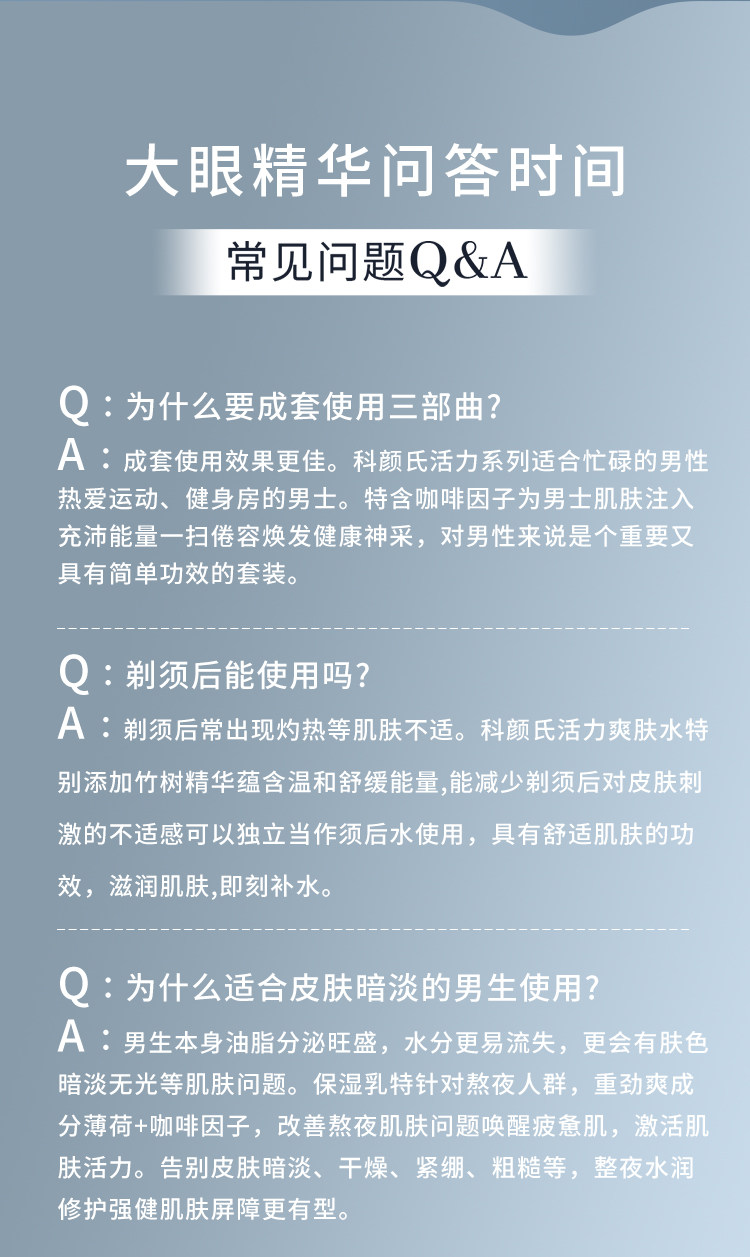 大眼精华问答时间

常见问题Q&A

Q：为什么要成套使用三部曲？

A：成套使用效果更佳。科颜氏活力系列适合忙碌的男性热爱运动、健身房的男士。特含咖啡因子为男士肌肤注入充沛能量一扫倦容焕发健康神采，对男性来说是个重要又具有简单功效的套装。

Q：剃须后能使用吗？

A：剃须后常出现灼热等肌肤不适。科颜氏活力爽肤水特别添加竹树精华蕴含温和舒缓能量,能减少剃须后对皮肤刺激的不适感可以独立当作须后水使用，具有舒适肌肤的功效，滋润肌肤,即刻补水。

Q：为什么适合皮肤暗淡的男生使用？

A：男生本身油脂分泌旺盛，水分更易流失，更会有肤色暗淡无光等肌肤问题。保湿乳特针对熬夜人群，重劲爽成分薄荷+咖啡因子，改善熬夜肌肤问题唤醒疲惫肌，激活肌肤活力。告别皮肤暗淡、干燥、紧绷、粗糙等，整夜水润修护强健肌肤屏障更有型。